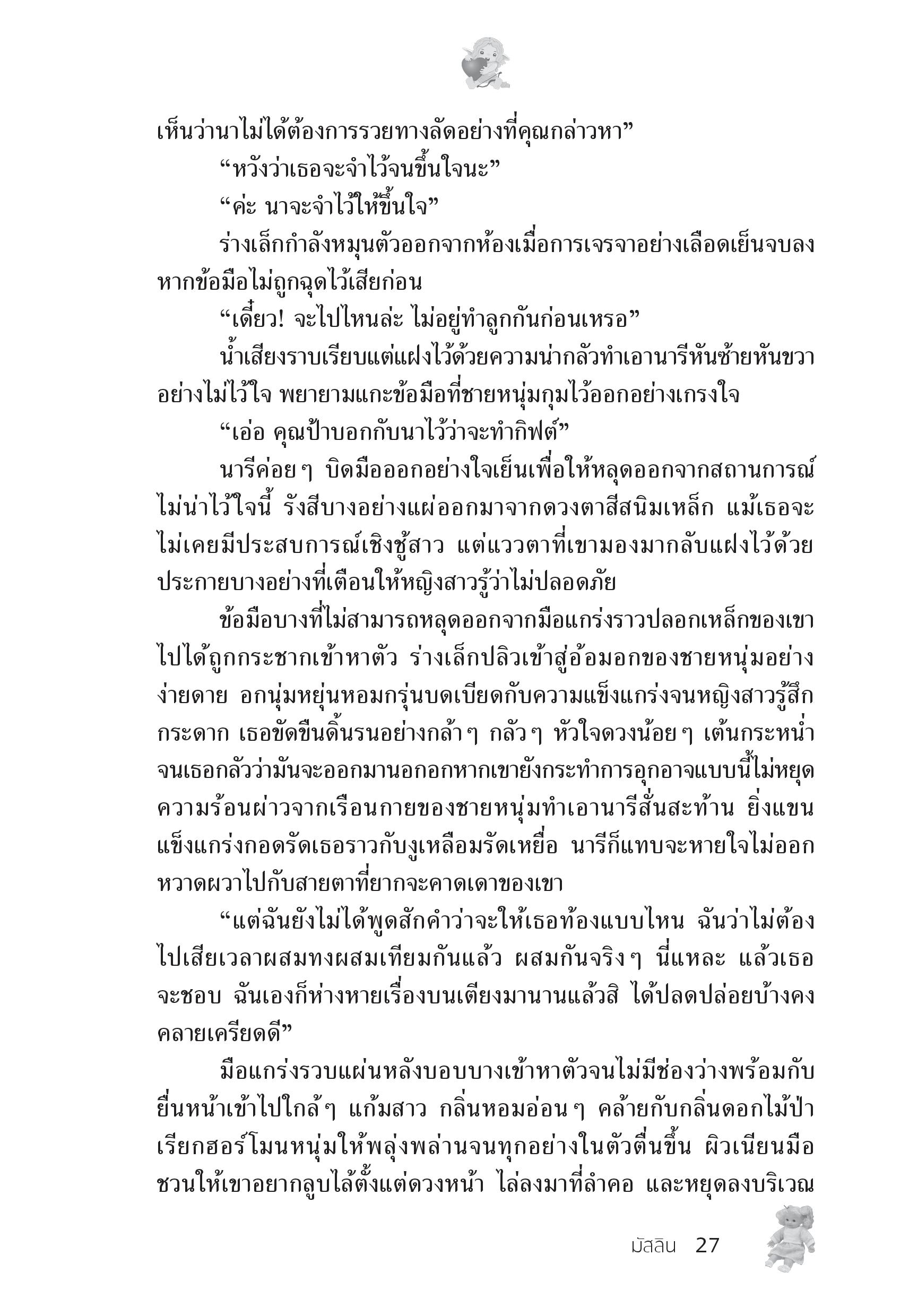 เห็นว่านาไม่ได้ต้องการรวยทางลัดอย่างที่คุณกล่าวหา”

“หวังว่าเธอจะจำไว้จนขึ้นใจนะ”

“ค่ะ นาจะจำไว้ให้ขึ้นใจ”

ร่างเล็กกำลังหมุนตัวออกจากห้องเมื่อการเจรจาอย่างเลือดเย็นจบลง หากข้อมือไม่ถูกฉุดไว้เสียก่อน

“เดี๋ยว! จะไปไหนล่ะ ไม่อยู่ทำลูกกันก่อนเหรอ”

น้ำเสียงราบเรียบแต่แฝงไว้ด้วยความน่ากลัวทำเอานารีหันซ้ายหันขวาอย่างไม่ไว้ใจ พยายามแกะข้อมือที่ชายหนุ่มกุมไว้ออกอย่างเกรงใจ

“เอ่อ คุณป้าบอกกับนาไว้ว่าจะทำกิฟต์”

นารีค่อยๆ บิดมือออกอย่างใจเย็นเพื่อให้หลุดออกจากสถานการณ์ไม่น่าไว้ใจนี้ รังสีบางอย่างแผ่ออกมาจากดวงตาสีสนิมเหล็ก แม้เธอจะไม่เคยมีประสบการณ์เชิงชู้สาว แต่แววตาที่เขามองมากลับแฝงไว้ด้วยประกายบางอย่างที่เตือนให้หญิงสาวรู้ว่าไม่ปลอดภัย

ข้อมือบางที่ไม่สามารถหลุดออกจากมือแกร่งราวปลอกเหล็กของเขาไปได้ถูกกระชากเข้าหาตัว ร่างเล็กปลิวเข้าสู่อ้อมอกของชายหนุ่มอย่างง่ายดาย อกนุ่มหยุ่นหอมกรุ่นบดเบียดกับความแข็งแกร่งจนหญิงสาวรู้สึกกระดาก เธอขัดขืนดิ้นรนอย่างกล้าๆ กลัวๆ หัวใจดวงน้อยๆ เต้นกระหน่ำจนเธอกลัวว่ามันจะออกมานอกอกหากเขายังกระทำการอุกอาจแบบนี้ไม่หยุด ความร้อนผ่าวจากเรือนกายของชายหนุ่มทำเอานารีสั่นสะท้าน ยิ่งแขนแข็งแกร่งกอดรัดเธอราวกับงูเหลือมรัดเหยื่อ นารีก็แทบจะหายใจไม่ออก หวาดผวาไปกับสายตาที่ยากจะคาดเดาของเขา

“แต่ฉันยังไม่ได้พูดสักคำว่าจะให้เธอท้องแบบไหน ฉันว่าไม่ต้องไปเสียเวลาผสมทงผสมเทียมกันแล้ว ผสมกันจริงๆ นี่แหละ แล้วเธอจะชอบ ฉันเองก็ห่างหายเรื่องบนเตียงมานานแล้วสิ ได้ปลดปล่อยบ้างคงคลายเครียดดี”

มือแกร่งรวบแผ่นหลังบอบบางเข้าหาตัวจนไม่มีช่องว่างพร้อมกับยื่นหน้าเข้าไปใกล้ๆ แก้มสาว กลิ่นหอมอ่อนๆ คล้ายกับกลิ่นดอกไม้ป่าเรียกฮอร์โมนหนุ่มให้พลุ่งพล่านจนทุกอย่างในตัวตื่นขึ้น ผิวเนียนมือชวนให้เขาอยากลูบไล้ตั้งแต่ดวงหน้า ไล่ลงมาที่ลำคอ และหยุดลงบริเวณ

มัสลิน 27